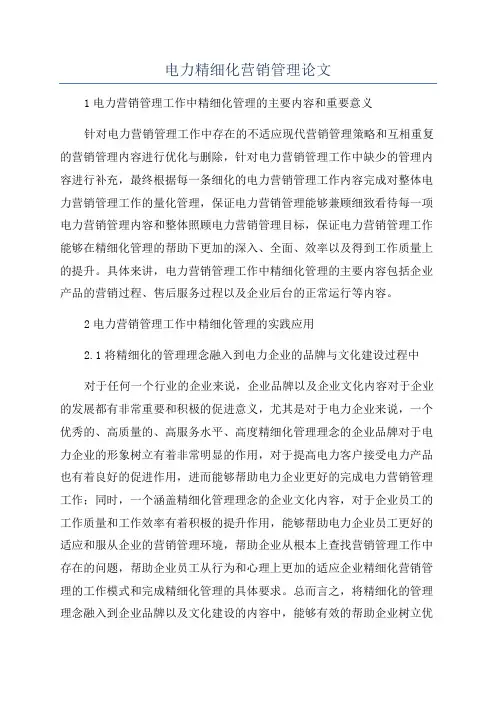 电力精细化营销管理论文

1 电力营销管理工作中精细化管理的主要内容和重要意义

针对电力营销管理工作中存在的不适应现代营销管理策略和互相重复的营销管理内容进行优化与删除，针对电力营销管理工作中缺少的管理内容进行补充，最终根据每一条细化的电力营销管理工作内容完成对整体电力营销管理工作的量化管理，保证电力营销管理能够兼顾细致看待每一项电力营销管理内容和整体照顾电力营销管理目标，保证电力营销管理工作能够在精细化管理的帮助下更加的深入、全面、效率以及得到工作质量上的提升。具体来讲，电力营销管理工作中精细化管理的主要内容包括企业产品的营销过程、售后服务过程以及企业后台的正常运行等内容。

2 电力营销管理工作中精细化管理的实践应用

2.1 将精细化的管理理念融入到电力企业的品牌与文化建设过程中

对于任何一个行业的企业来说，企业品牌以及企业文化内容对于企业的发展都有非常重要和积极的促进意义，尤其是对于电力企业来说，一个优秀的、高质量的、高服务水平、高度精细化管理理念的企业品牌对于电力企业的形象树立有着非常明显的作用，对于提高电力客户接受电力产品也有着良好的促进作用，进而能够帮助电力企业更好的完成电力营销管理工作；同时，一个涵盖精细化管理理念的企业文化内容，对于企业员工的工作质量和工作效率有着积极的提升作用，能够帮助电力企业员工更好的适应和服从企业的营销管理环境，帮助企业从根本上查找营销管理工作中存在的问题，帮助企业员工从行为和心理上更加的适应企业精细化营销管理的工作模式和完成精细化管理的具体要求。总而言之，将精细化的管理理念融入到企业品牌以及文化建设的内容中，能够有效的帮助企业树立优